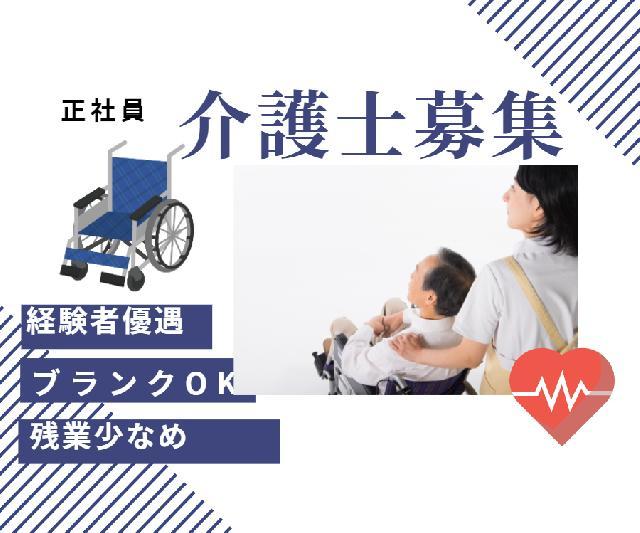 正社員

介護士募集

経験者優遇

ブランクOK

残業少なめ